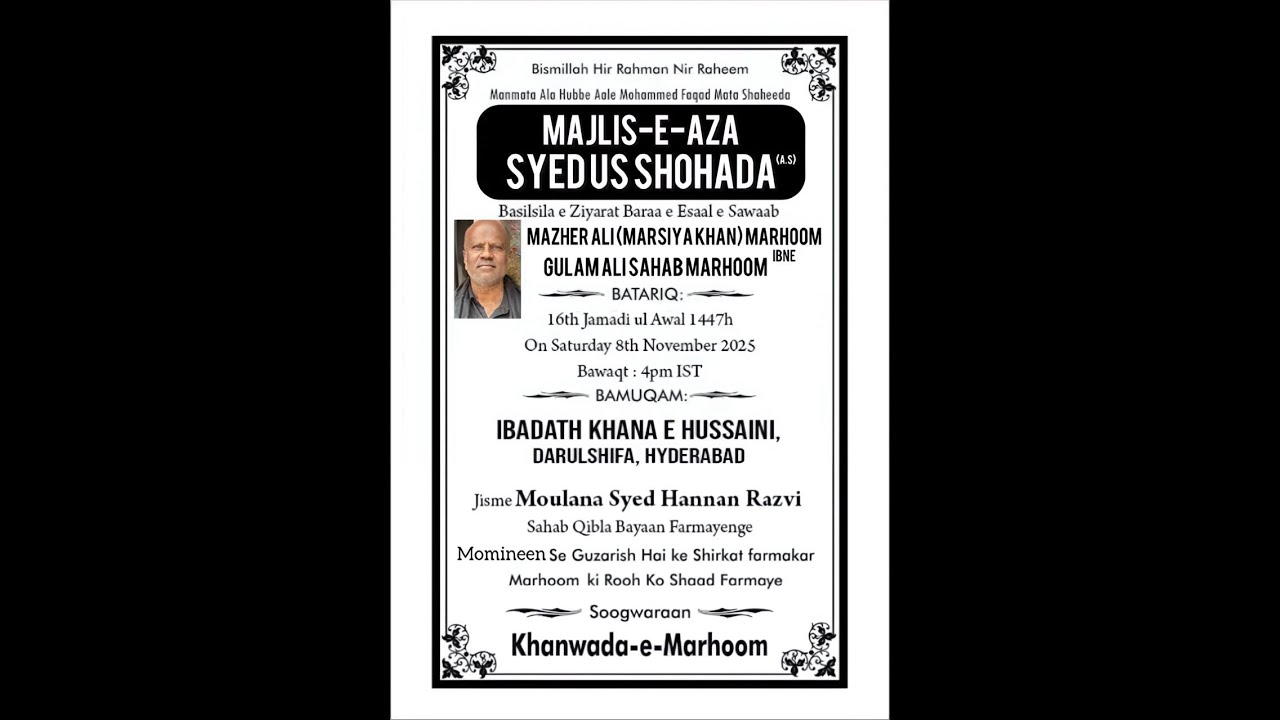 Bismillah Hir Rahman Nir Raheem

Manmata Ala Hubbe Aale Mohammed Faqad Mata Shaheeda

MAJLIS-E-AZA
SYED US SHOHADA (A.S)

Basilsila e Ziyarat Baraa e Esaal e Sawaab

MAZHER ALI (MARSIYA KHAN) MARHOOM IBNE
GULAM ALI SAHAB MARHOOM

BATARIQ:

16th Jamadi ul Awal 1447h
On Saturday 8th November 2025
Bawaqt : 4pm IST

BAMUQAM:

IBADATH KHANA E HUSSAINI,
DARULSHIFA, HYDERABAD

Jisme Moulana Syed Hannan Razvi
Sahab Qibla Bayaan Farmayenge

Momineen Se Guzarish Hai ke Shirkat farmakar Marhoom ki Rooh Ko Shaad Farmaye

Soogwaraan

Khanwada-e-Marhoom